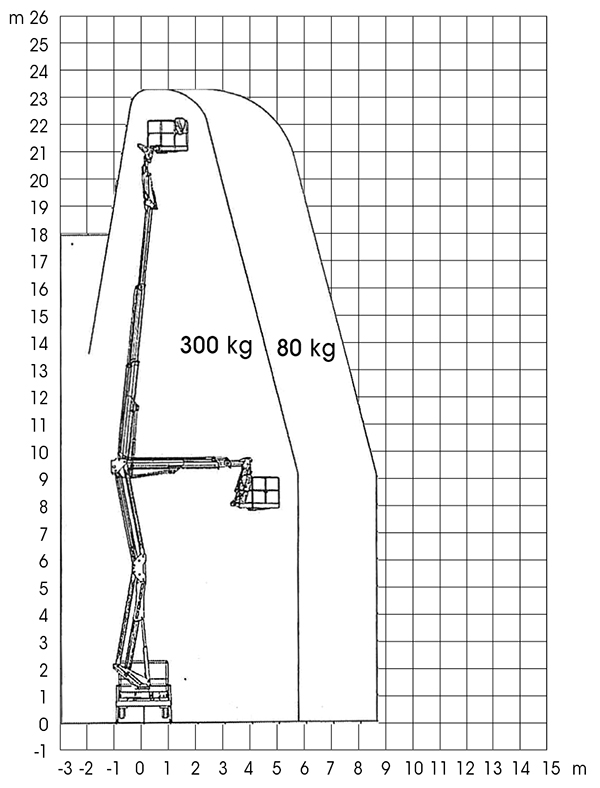 m 26
25
24
23
22
21
20
19
18
17
16
15
14
13
12
11
10
9
8
7
6
5
4
3
2
1
0
-1

300 kg
80 kg

-3 -2 -1 0 1 2 3 4 5 6 7 8 9 10 11 12 13 14 15 m